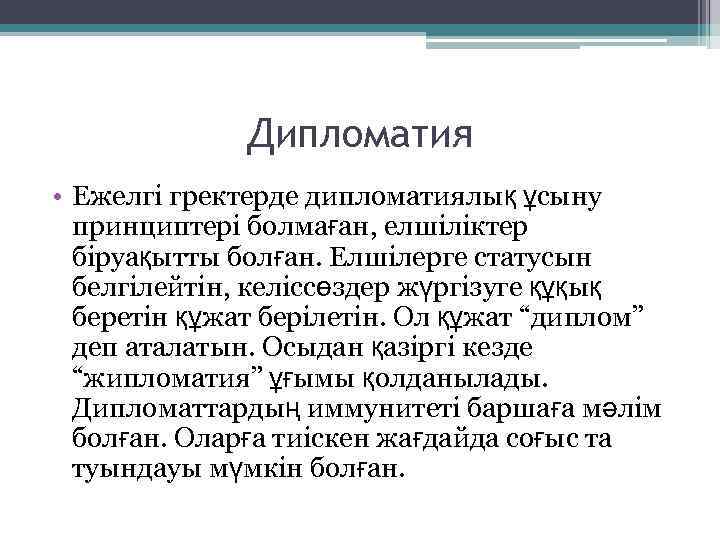 Дипломатия

• Ежелгі гректерде дипломатиялық ұсыну принциптері болмаған, елшіліктер біруақытты болған. Елшілерге статусын белгілейтін, келіссөздер жүргізуге құқық беретін құжат берілетін. Ол құжат “диплом” деп аталатын. Осыдан қазіргі кезде “жипломатия” ұғымы қолданылады. Дипломаттардың иммунитеті баршаға мәлім болған. Оларға тиіскен жағдайда соғыс та туындауы мүмкін болған.